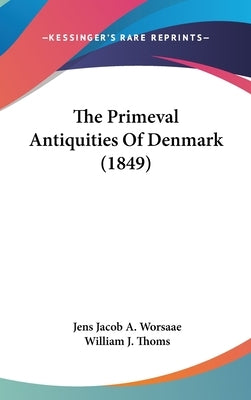 —KESSINGER'S RARE REPRINTS—

The Primeval Antiquities Of Denmark (1849)

Jens Jacob A. Worsaae
William J. Thoms